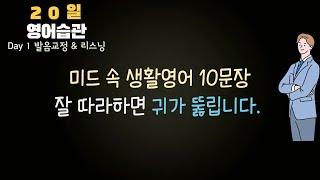 20일
영어습관
Day 1 발음교정 & 리스닝

미드 속 생활영어 10문장
잘 따라하면 귀가 뚫립니다.